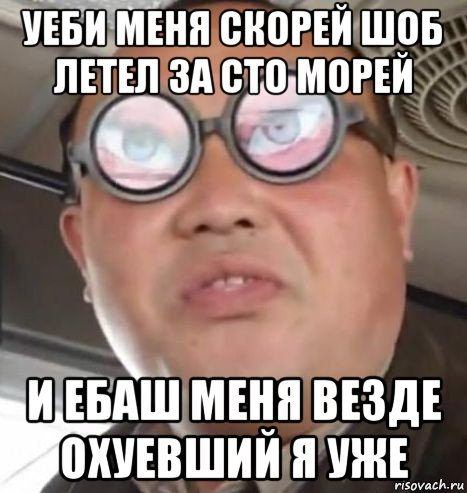 УЕБИ МЕНЯ СКОРЕЙ ШОБ ЛЕТЕЛ ЗА СТО МОРЕЙ

И ЕБАШ МЕНЯ ВЕЗДЕ ОХУЕВШИЙ Я УЖЕ

risovach.ru